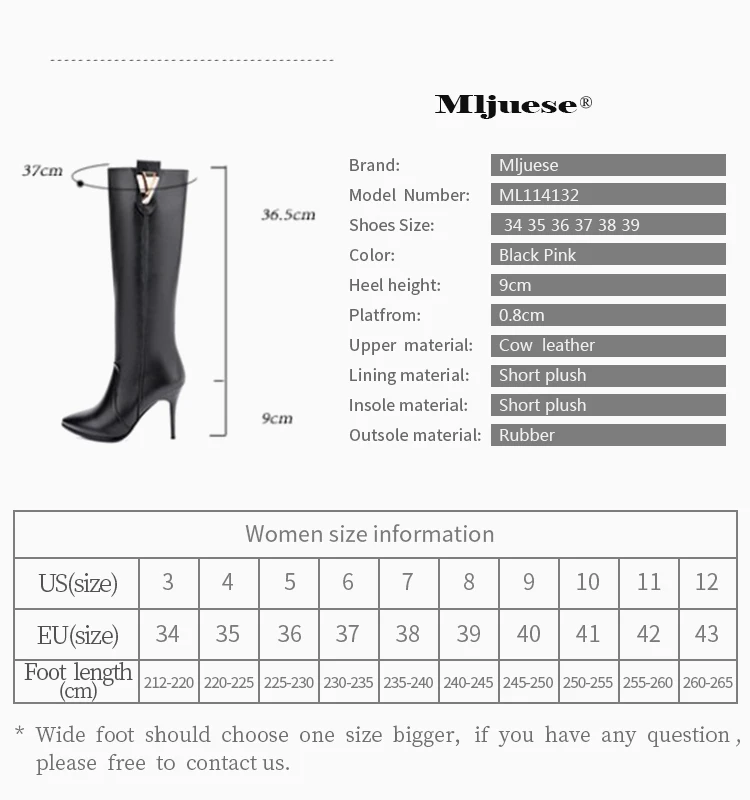 Mljuese®

37cm

36.5cm

9cm

Brand: Mljuese
Model Number: ML114132
Shoes Size: 34 35 36 37 38 39
Color: Black Pink
Heel height: 9cm
Platfrom: 0.8cm
Upper material: Cow leather
Lining material: Short plush
Insole material: Short plush
Outsole material: Rubber

| Women size information | | | | | | | | | | |
|---|---|---|---|---|---|---|---|---|---|---|
| US(size) | 3 | 4 | 5 | 6 | 7 | 8 | 9 | 10 | 11 | 12 |
| EU(size) | 34 | 35 | 36 | 37 | 38 | 39 | 40 | 41 | 42 | 43 |
| Foot length (cm) | 212-220 | 220-225 | 225-230 | 230-235 | 235-240 | 240-245 | 245-250 | 250-255 | 255-260 | 260-265 |

* Wide foot should choose one size bigger, if you have any question, please free to contact us.